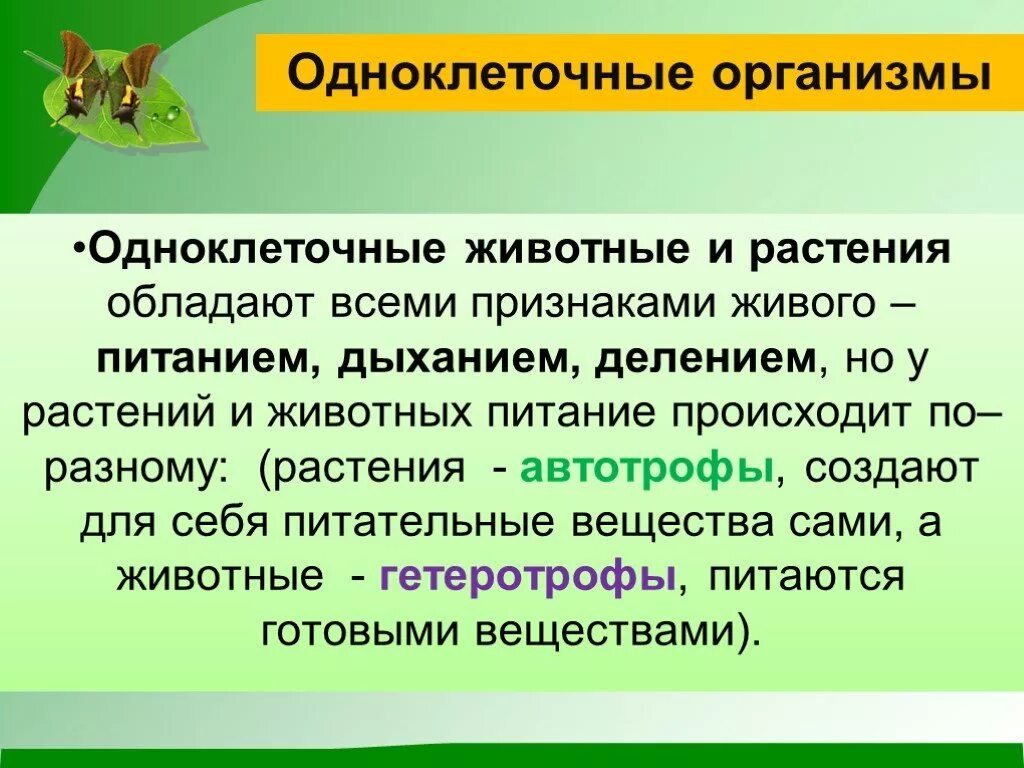 Одноклеточные организмы

•Одноклеточные животные и растения обладают всеми признаками живого – питанием, дыханием, делением, но у растений и животных питание происходит по–разному: (растения - автотрофы, создают для себя питательные вещества сами, а животные - гетеротрофы, питаются готовыми веществами).